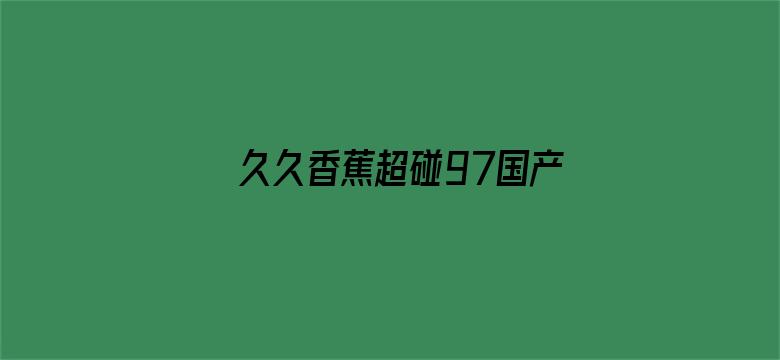 久久香蕉超碰97国产